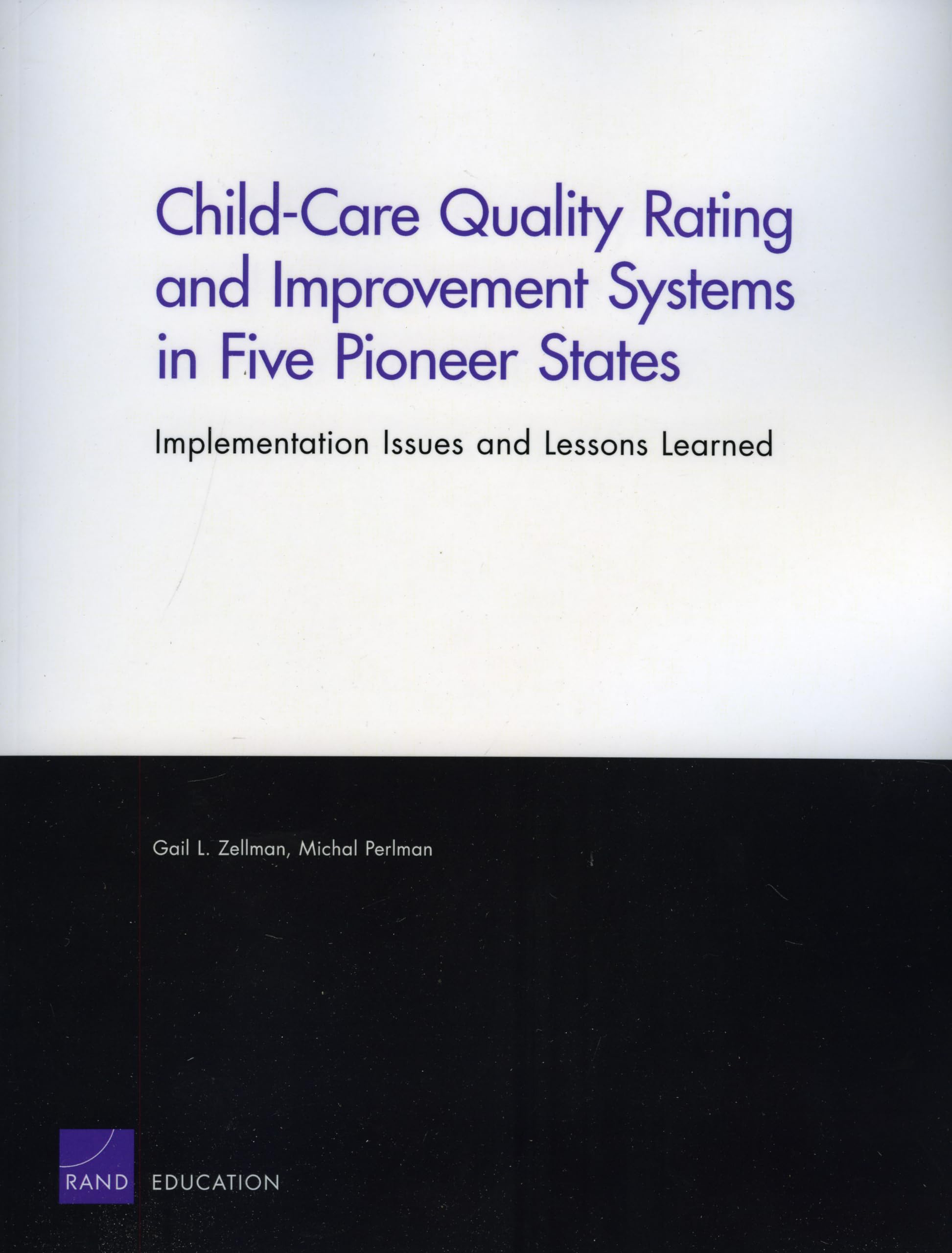 Child-Care Quality Rating and Improvement Systems in Five Pioneer States

Implementation Issues and Lessons Learned

Gail L. Zellman, Michal Perlman

RAND EDUCATION